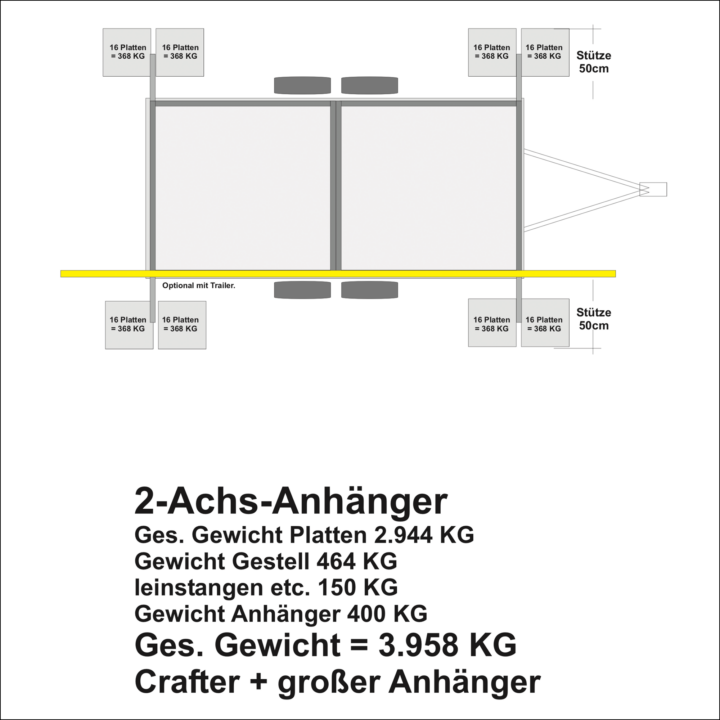 16 Platten = 368 KG

16 Platten = 368 KG

16 Platten = 368 KG

16 Platten = 368 KG

Stütze 50cm

Optional mit Trailer.

16 Platten = 368 KG

16 Platten = 368 KG

16 Platten = 368 KG

16 Platten = 368 KG

Stütze 50cm

2-Achs-Anhänger
Ges. Gewicht Platten 2.944 KG
Gewicht Gestell 464 KG
leinstangen etc. 150 KG
Gewicht Anhänger 400 KG
Ges. Gewicht = 3.958 KG
Crafter + großer Anhänger